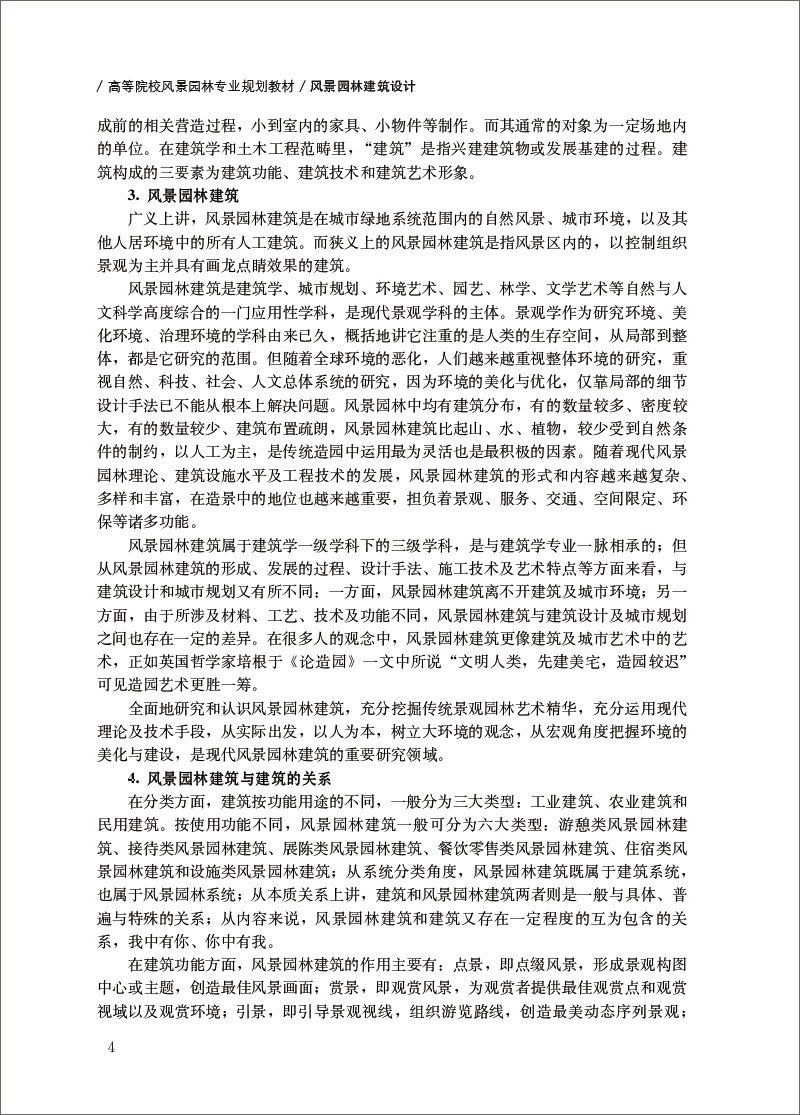 / 高等院校风景园林专业规划教材 / 风景园林建筑设计

成前的相关营造过程，小到室内的家具、小物件等制作。而其通常的对象为一定场地内的单位。在建筑学和土木工程范畴里，“建筑”是指兴建建筑物或发展基建的过程。建筑构成的三要素为建筑功能、建筑技术和建筑艺术形象。

3. 风景园林建筑

广义上讲，风景园林建筑是在城市绿地系统范围内的自然风景、城市环境，以及其他人居环境中的所有人工建筑。而狭义上的风景园林建筑是指风景区内的，以控制组织景观为主并具有画龙点睛效果的建筑。

风景园林建筑是建筑学、城市规划、环境艺术、园艺、林学、文学艺术等自然与人文科学高度综合的一门应用性学科，是现代景观学科的主体。景观学作为研究环境、美化环境、治理环境的学科由来已久，概括地讲它注重的是人类的生存空间，从局部到整体，都是它研究的范围。但随着全球环境的恶化，人们越来越重视整体环境的研究，重视自然、科技、社会、人文总体系统的研究，因为环境的美化与优化，仅靠局部的细节设计手法已不能从根本上解决问题。风景园林中均有建筑分布，有的数量较多、密度较大，有的数量较少、建筑布置疏朗，风景园林建筑比起山、水、植物，较少受到自然条件的制约，以人工为主，是传统造园中运用最为灵活也是最积极的因素。随着现代风景园林理论、建筑设施水平及工程技术的发展，风景园林建筑的形式和内容越来越复杂、多样和丰富，在造景中的地位也越来越重要，担负着景观、服务、交通、空间限定、环保等诸多功能。

风景园林建筑属于建筑学一级学科下的三级学科，是与建筑学专业一脉相承的；但从风景园林建筑的形成、发展的过程、设计手法、施工技术及艺术特点等方面来看，与建筑设计和城市规划又有所不同：一方面，风景园林建筑离不开建筑及城市环境；另一方面，由于所涉及材料、工艺、技术及功能不同，风景园林建筑与建筑设计及城市规划之间也存在一定的差异。在很多人的观念中，风景园林建筑更像建筑及城市艺术中的艺术，正如英国哲学家培根于《论造园》一文中所说“文明人类，先建美宅，造园较迟”可见造园艺术更胜一筹。

全面地研究和认识风景园林建筑，充分挖掘传统景观园林艺术精华，充分运用现代理论及技术手段，从实际出发，以人为本，树立大环境的观念，从宏观角度把握环境的美化与建设，是现代风景园林建筑的重要研究领域。

4. 风景园林建筑与建筑的关系

在分类方面，建筑按功能用途的不同，一般分为三大类型：工业建筑、农业建筑和民用建筑。按使用功能不同，风景园林建筑一般可分为六大类型：游憩类风景园林建筑、接待类风景园林建筑、展陈类风景园林建筑、餐饮零售类风景园林建筑、住宿类风景园林建筑和设施类风景园林建筑；从系统分类角度，风景园林建筑既属于建筑系统，也属于风景园林系统；从本质关系上讲，建筑和风景园林建筑两者则是一般与具体、普遍与特殊的关系；从内容来说，风景园林建筑和建筑又存在一定程度的互为包含的关系，我中有你、你中有我。

在建筑功能方面，风景园林建筑的作用主要有：点景，即点缀风景，形成景观构图中心或主题，创造最佳风景画面；赏景，即观赏风景，为观赏者提供最佳观赏点和观赏视域以及观赏环境；引景，即引导景观视线，组织游览路线，创造最美动态序列景观；

4